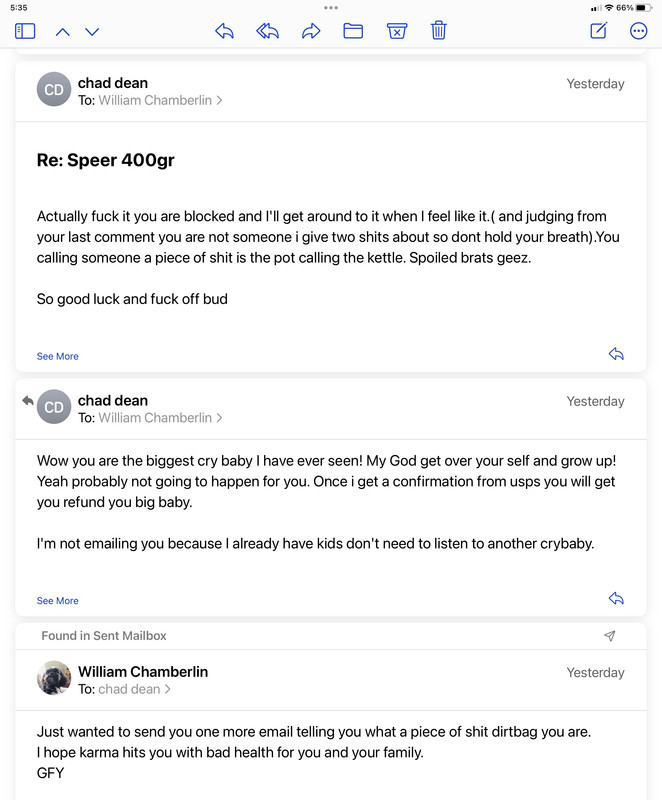 5:35

66%

CD
chad dean
To: William Chamberlin >
Yesterday

Re: Speer 400gr

Actually fuck it you are blocked and I'll get around to it when I feel like it.( and judging from your last comment you are not someone i give two shits about so dont hold your breath).You calling someone a piece of shit is the pot calling the kettle. Spoiled brats geez.

So good luck and fuck off bud

See More

CD
chad dean
To: William Chamberlin >
Yesterday

Wow you are the biggest cry baby I have ever seen! My God get over your self and grow up! Yeah probably not going to happen for you. Once i get a confirmation from usps you will get you refund you big baby.

I'm not emailing you because I already have kids don't need to listen to another crybaby.

See More

Found in Sent Mailbox

William Chamberlin
To: chad dean >
Yesterday

Just wanted to send you one more email telling you what a piece of shit dirtbag you are.
I hope karma hits you with bad health for you and your family.
GFY